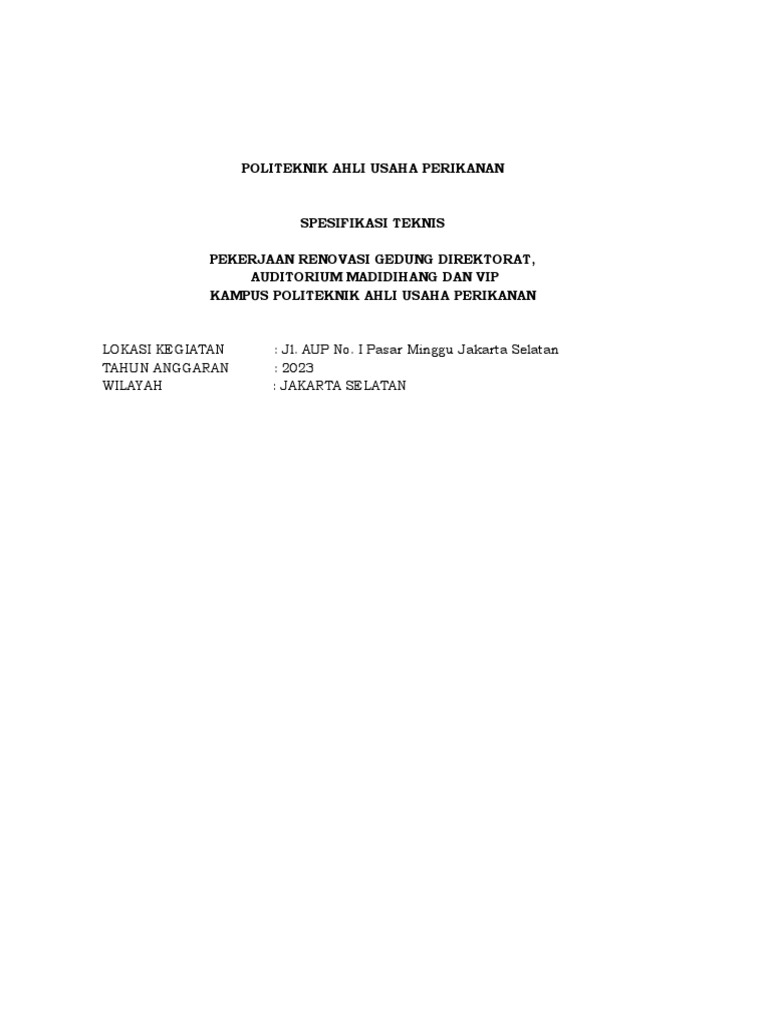 POLITEKNIK AHLI USAHA PERIKANAN

SPESIFIKASI TEKNIS

PEKERJAAN RENOVASI GEDUNG DIREKTORAT,
AUDITORIUM MADIDIHANG DAN VIP
KAMPUS POLITEKNIK AHLI USAHA PERIKANAN

LOKASI KEGIATAN : Jl. AUP No. I Pasar Minggu Jakarta Selatan
TAHUN ANGGARAN : 2023
WILAYAH : JAKARTA SELATAN